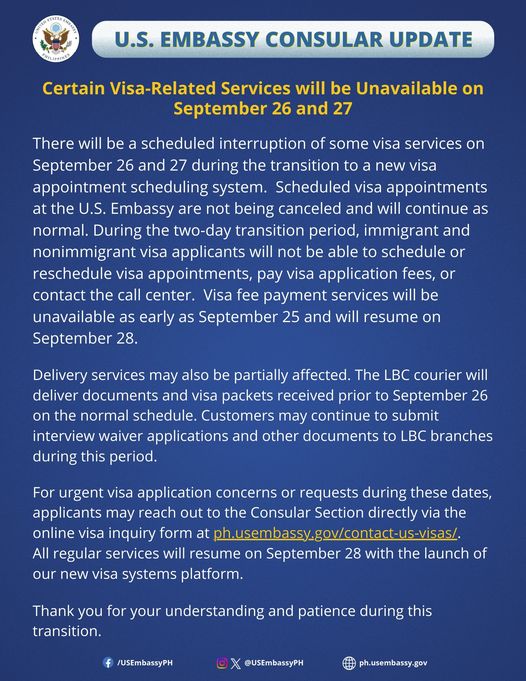 UNITED STATES EMBASSY PHILIPPINES

U.S. EMBASSY CONSULAR UPDATE

Certain Visa-Related Services will be Unavailable on September 26 and 27

There will be a scheduled interruption of some visa services on September 26 and 27 during the transition to a new visa appointment scheduling system. Scheduled visa appointments at the U.S. Embassy are not being canceled and will continue as normal. During the two-day transition period, immigrant and nonimmigrant visa applicants will not be able to schedule or reschedule visa appointments, pay visa application fees, or contact the call center. Visa fee payment services will be unavailable as early as September 25 and will resume on September 28.

Delivery services may also be partially affected. The LBC courier will deliver documents and visa packets received prior to September 26 on the normal schedule. Customers may continue to submit interview waiver applications and other documents to LBC branches during this period.

For urgent visa application concerns or requests during these dates, applicants may reach out to the Consular Section directly via the online visa inquiry form at ph.usembassy.gov/contact-us-visas/. All regular services will resume on September 28 with the launch of our new visa systems platform.

Thank you for your understanding and patience during this transition.

/USEmbassyPH @USEmbassyPH ph.usembassy.gov